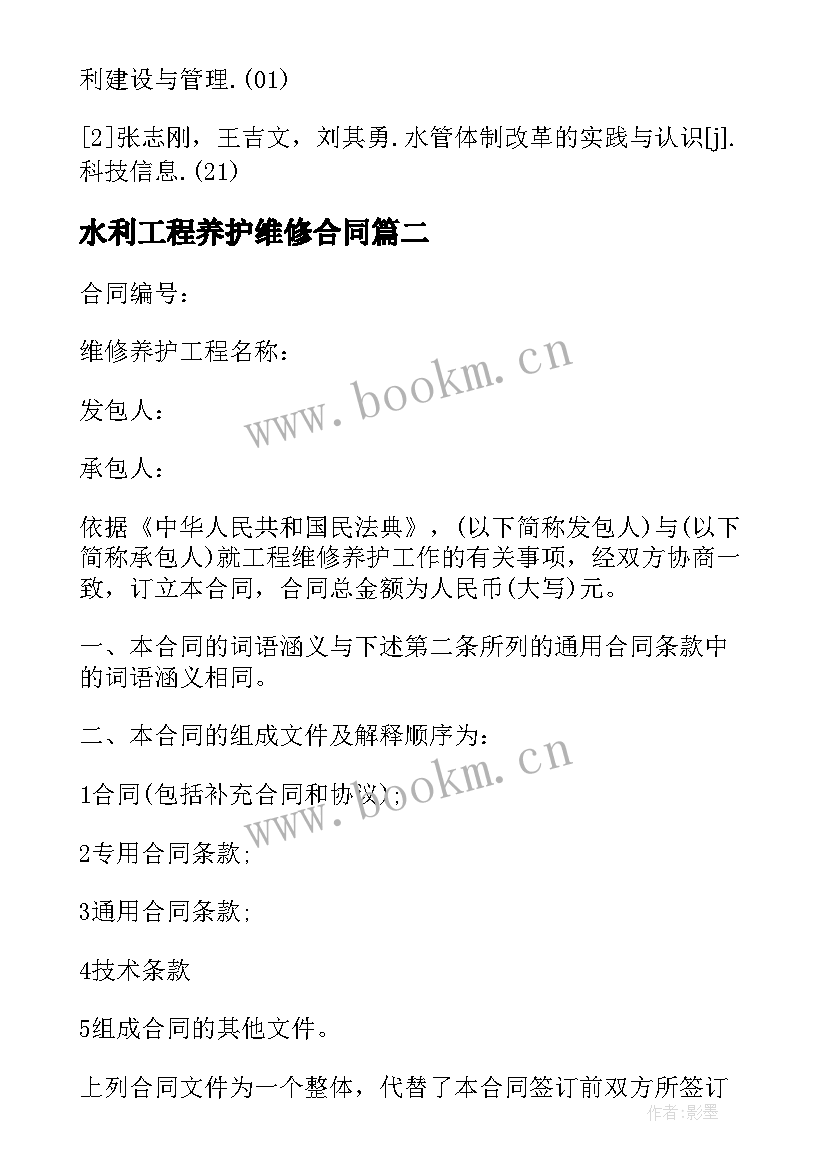 利建设与管理.(01)

[2]张志刚，王吉文，刘其勇.水管体制改革的实践与认识[j].科技信息.(21)

水利工程养护维修合同篇二

合同编号：

维修养护工程名称：

发包人：

承包人：

依据《中华人民共和国民法典》，(以下简称发包人)与(以下简称承包人)就工程维修养护工作的有关事项，经双方协商一致，订立本合同，合同总金额为人民币(大写)元。

一、本合同的词语涵义与下述第二条所列的通用合同条款中的词语涵义相同。

二、本合同的组成文件及解释顺序为：

1合同(包括补充合同和协议)；

2专用合同条款;

3通用合同条款;

4技术条款

5组成合同的其他文件。

上列合同文件为一个整体，代替了本合同签订前双方所签订

www.bookm.cn

www.bookm.cn

作者：影墨